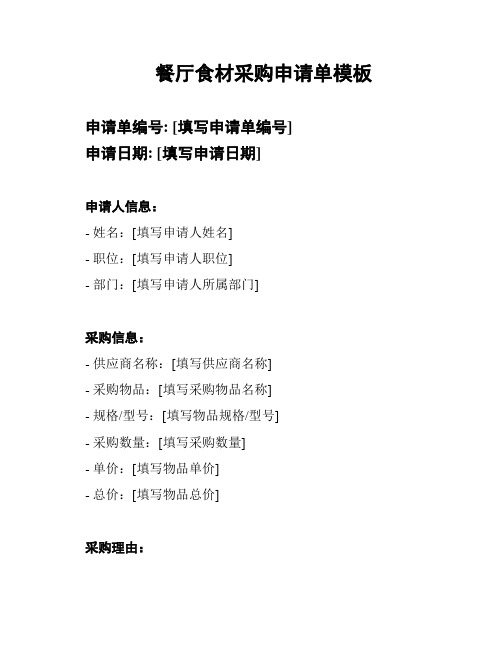 餐厅食材采购申请单模板

申请单编号: [填写申请单编号]
申请日期: [填写申请日期]

申请人信息：
- 姓名：[填写申请人姓名]
- 职位：[填写申请人职位]
- 部门：[填写申请人所属部门]

采购信息：
- 供应商名称：[填写供应商名称]
- 采购物品：[填写采购物品名称]
- 规格/型号：[填写物品规格/型号]
- 采购数量：[填写采购数量]
- 单价：[填写物品单价]
- 总价：[填写物品总价]

采购理由：